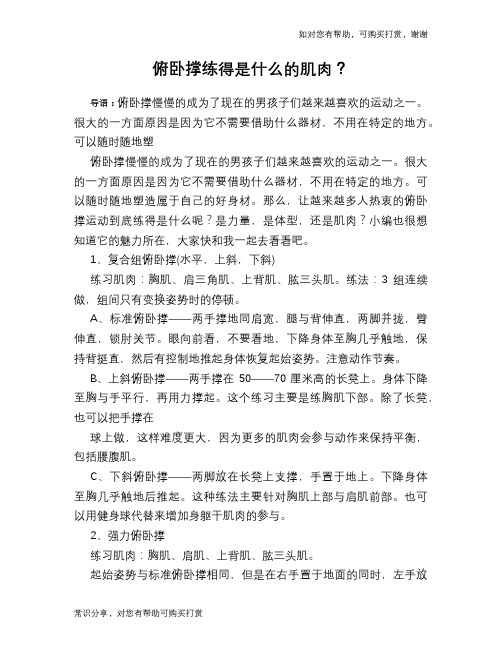 如对您有帮助，可购买打赏，谢谢

俯卧撑练得是什么的肌肉？

导语：俯卧撑慢慢的成为了现在的男孩子们越来越喜欢的运动之一。很大的一方面原因是因为它不需要借助什么器材，不用在特定的地方。可以随时随地塑

俯卧撑慢慢的成为了现在的男孩子们越来越喜欢的运动之一。很大的一方面原因是因为它不需要借助什么器材，不用在特定的地方。可以随时随地塑造属于自己的好身材。那么，让越来越多人热衷的俯卧撑运动到底练得是什么呢？是力量，是体型，还是肌肉？小编也很想知道它的魅力所在，大家快和我一起去看看吧。

1、复合组俯卧撑(水平，上斜，下斜)

练习肌肉：胸肌、肩三角肌、上背肌、肱三头肌。练法：3 组连续做，组间只有变换姿势时的停顿。

A、标准俯卧撑——两手撑地同肩宽，腿与背伸直，两脚并拢，臂伸直，锁肘关节。眼向前看，不要看地，下降身体至胸几乎触地，保持背挺直，然后有控制地推起身体恢复起始姿势。注意动作节奏。

B、上斜俯卧撑——两手撑在 50——70 厘米高的长凳上。身体下降至胸与手平行，再用力撑起。这个练习主要是练胸肌下部。除了长凳，也可以把手撑在

球上做，这样难度更大，因为更多的肌肉会参与动作来保持平衡，包括腰腹肌。

C、下斜俯卧撑——两脚放在长凳上支撑，手置于地上。下降身体至胸几乎触地后推起。这种练法主要针对胸肌上部与肩肌前部。也可以用健身球代替来增加身躯干肌肉的参与。

2、强力俯卧撑

练习肌肉：胸肌、肩肌、上背肌、肱三头肌。

起始姿势与标准俯卧撑相同，但是在右手置于地面的同时，左手放

常识分享，对您有帮助可购买打赏